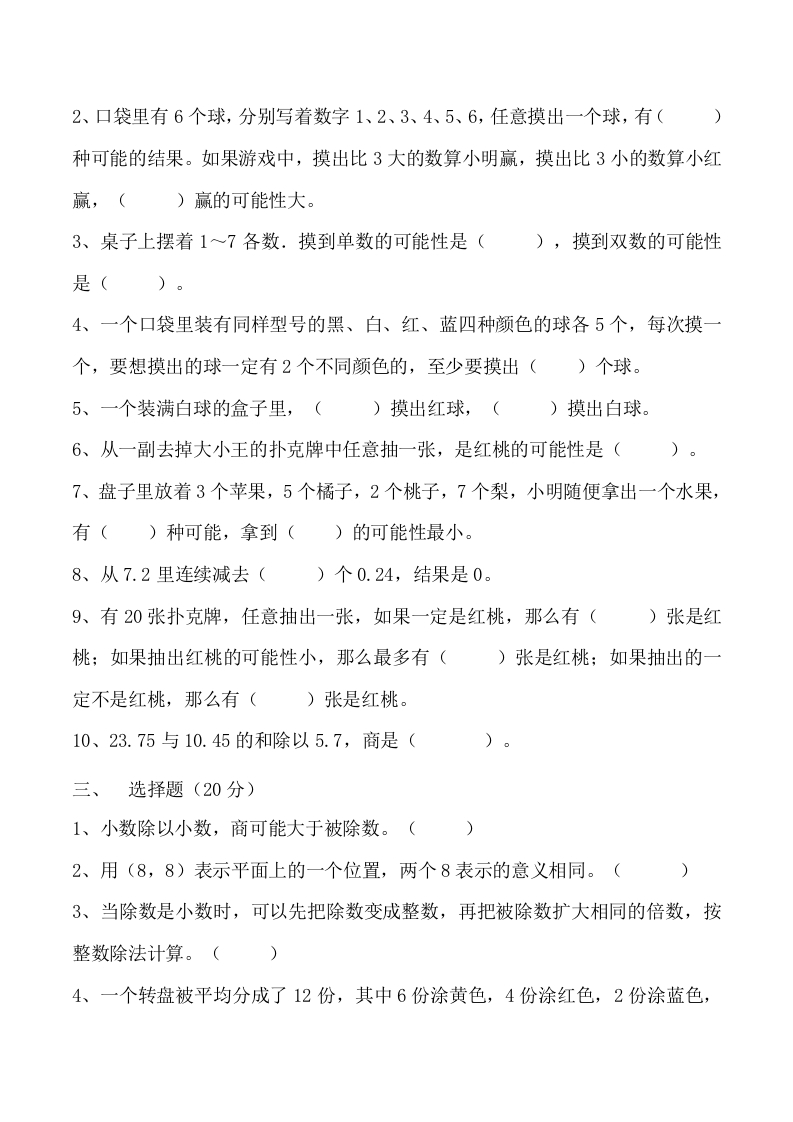 2、口袋里有 6 个球，分别写着数字 1、2、3、4、5、6，任意摸出一个球，有（　　）种可能的结果。如果游戏中，摸出比 3 大的数算小明赢，摸出比 3 小的数算小红赢，（　　）赢的可能性大。

3、桌子上摆着 1～7 各数．摸到单数的可能性是（　　），摸到双数的可能性是（　　）。

4、一个口袋里装有同样型号的黑、白、红、蓝四种颜色的球各 5 个，每次摸一个，要想摸出的球一定有 2 个不同颜色的，至少要摸出（　　）个球。

5、一个装满白球的盒子里，（　　）摸出红球，（　　）摸出白球。

6、从一副去掉大小王的扑克牌中任意抽一张，是红桃的可能性是（　　）。

7、盘子里放着 3 个苹果，5 个橘子，2 个桃子，7 个梨，小明随便拿出一个水果，有（　　）种可能，拿到（　　）的可能性最小。

8、从 7.2 里连续减去（　　）个 0.24，结果是 0。

9、有 20 张扑克牌，任意抽出一张，如果一定是红桃，那么有（　　）张是红桃；如果抽出红桃的可能性小，那么最多有（　　）张是红桃；如果抽出的一定不是红桃，那么有（　　）张是红桃。

10、23.75 与 10.45 的和除以 5.7，商是（　　）。

三、　选择题（20 分）

1、小数除以小数，商可能大于被除数。（　　）

2、用（8，8）表示平面上的一个位置，两个 8 表示的意义相同。（　　）

3、当除数是小数时，可以先把除数变成整数，再把被除数扩大相同的倍数，按整数除法计算。（　　）

4、一个转盘被平均分成了 12 份，其中 6 份涂黄色，4 份涂红色，2 份涂蓝色，